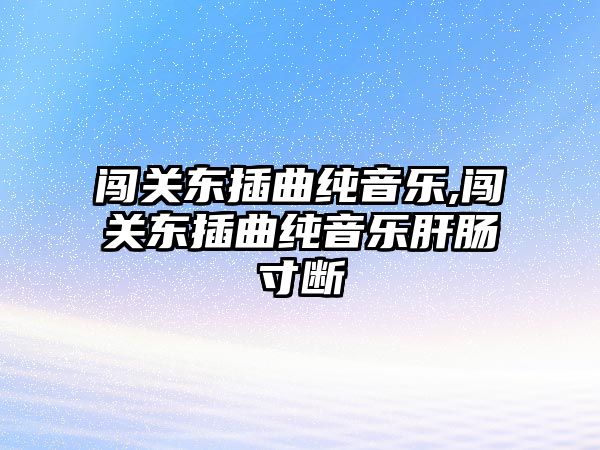 闯关东插曲纯音乐,闯关东插曲纯音乐肝肠寸断